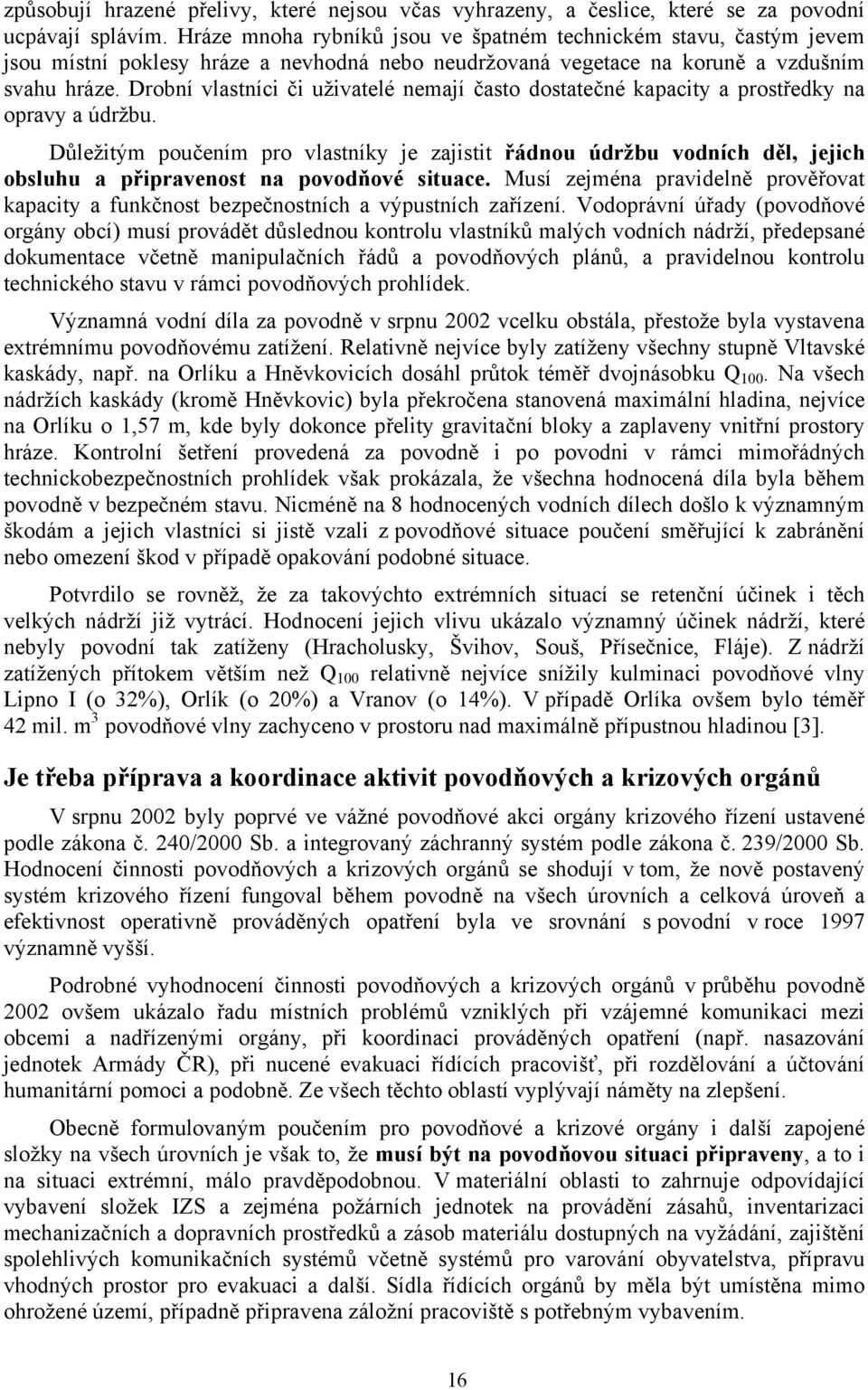 způsobují hrazené přelivy, které nejsou včas vyhrazeny, a česlice, které se za povodní ucpávají splávím. Hráze mnoha rybníků jsou ve špatném technickém stavu, častým jevem jsou místní poklesy hráze a nevhodná nebo neudržovaná vegetace na koruně a vzdušním svahu hráze. Drobní vlastníci či uživatelé nemají často dostatečné kapacity a prostředky na opravy a údržbu.

Důležitým poučením pro vlastníky je zajistit řádnou údržbu vodních děl, jejich obsluhu a připravenost na povodňové situace. Musí zejména pravidelně prověřovat kapacity a funkčnost bezpečnostních a výpustních zařízení. Vodoprávní úřady (povodňové orgány obcí) musí provádět důslednou kontrolu vlastníků malých vodních nádrží, předepsané dokumentace včetně manipulačních řádů a povodňových plánů, a pravidelnou kontrolu technického stavu v rámci povodňových prohlídek.

Významná vodní díla za povodně v srpnu 2002 vcelku obstála, přestože byla vystavena extrémnímu povodňovému zatížení. Relativně nejvíce byly zatíženy všechny stupně Vltavské kaskády, např. na Orlíku a Hněvkovicích dosáhl průtok téměř dvojnásobku $Q_{100}$. Na všech nádržích kaskády (kromě Hněvkovic) byla překročena stanovená maximální hladina, nejvíce na Orlíku o 1,57 m, kde byly dokonce přelity gravitační bloky a zaplaveny vnitřní prostory hráze. Kontrolní šetření provedená za povodně i po povodni v rámci mimořádných technickobezpečnostních prohlídek však prokázala, že všechna hodnocená díla byla během povodně v bezpečném stavu. Nicméně na 8 hodnocených vodních dílech došlo k významným škodám a jejich vlastníci si jistě vzali z povodňové situace poučení směřující k zabránění nebo omezení škod v případě opakování podobné situace.

Potvrdilo se rovněž, že za takovýchto extrémních situací se retenční účinek i těch velkých nádrží již vytrácí. Hodnocení jejich vlivu ukázalo významný účinek nádrží, které nebyly povodní tak zatíženy (Hracholusky, Švihov, Souš, Přísečnice, Fláje). Z nádrží zatížených přítokem větším než $Q_{100}$ relativně nejvíce snížily kulminaci povodňové vlny Lipno I (o 32%), Orlík (o 20%) a Vranov (o 14%). V případě Orlíka ovšem bylo téměř 42 mil. $m^3$ povodňové vlny zachyceno v prostoru nad maximálně přípustnou hladinou [3].

Je třeba příprava a koordinace aktivit povodňových a krizových orgánů

V srpnu 2002 byly poprvé ve vážné povodňové akci orgány krizového řízení ustavené podle zákona č. 240/2000 Sb. a integrovaný záchranný systém podle zákona č. 239/2000 Sb. Hodnocení činnosti povodňových a krizových orgánů se shodují v tom, že nově postavený systém krizového řízení fungoval během povodně na všech úrovních a celková úroveň a efektivnost operativně prováděných opatření byla ve srovnání s povodní v roce 1997 významně vyšší.

Podrobné vyhodnocení činnosti povodňových a krizových orgánů v průběhu povodně 2002 ovšem ukázalo řadu místních problémů vzniklých při vzájemné komunikaci mezi obcemi a nadřízenými orgány, při koordinaci prováděných opatření (např. nasazování jednotek Armády ČR), při nucené evakuaci řídících pracovišť, při rozdělování a účtování humanitární pomoci a podobně. Ze všech těchto oblastí vyplývají náměty na zlepšení.

Obecně formulovaným poučením pro povodňové a krizové orgány i další zapojené složky na všech úrovních je však to, že musí být na povodňovou situaci připraveny, a to i na situaci extrémní, málo pravděpodobnou. V materiální oblasti to zahrnuje odpovídající vybavení složek IZS a zejména požárních jednotek na provádění zásahů, inventarizaci mechanizačních a dopravních prostředků a zásob materiálu dostupných na vyžádání, zajištění spolehlivých komunikačních systémů včetně systémů pro varování obyvatelstva, přípravu vhodných prostor pro evakuaci a další. Sídla řídících orgánů by měla být umístěna mimo ohrožené území, případně připravena záložní pracoviště s potřebným vybavením.

16